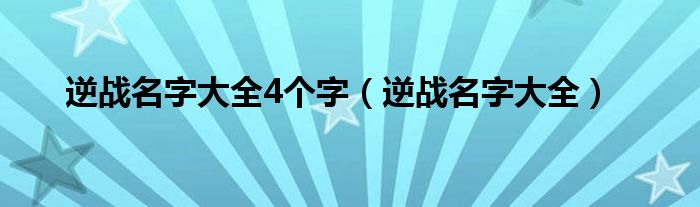 逆战名字大全4个字（逆战名字大全）